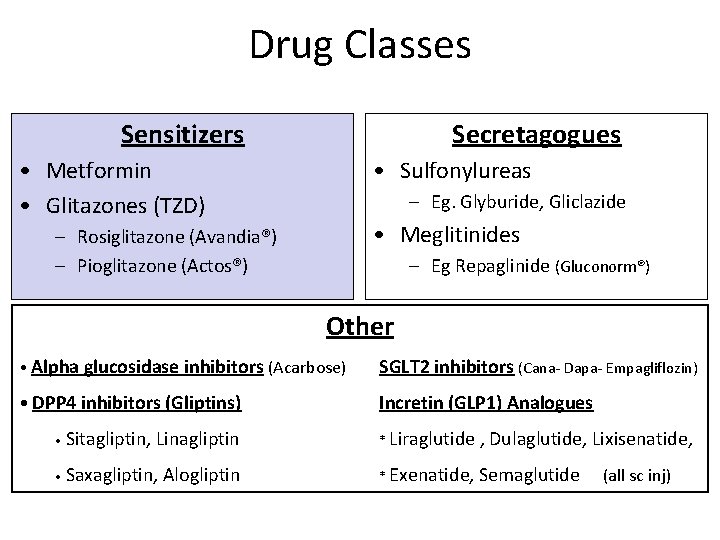 Drug Classes

Sensitizers
• Metformin
• Glitazones (TZD)
- Rosiglitazone (Avandia®)
- Pioglitazone (Actos®)

Secretagogues
• Sulfonylureas
- Eg. Glyburide, Gliclazide
• Meglitinides
- Eg Repaglinide (Gluconorm®)

Other
• Alpha glucosidase inhibitors (Acarbose)
• DPP4 inhibitors (Gliptins)
• Sitagliptin, Linagliptin
• Saxagliptin, Alogliptin

SGLT2 inhibitors (Cana- Dapa- Empagliflozin)
Incretin (GLP1) Analogues
* Liraglutide , Dulaglutide, Lixisenatide,
* Exenatide, Semaglutide (all sc inj)